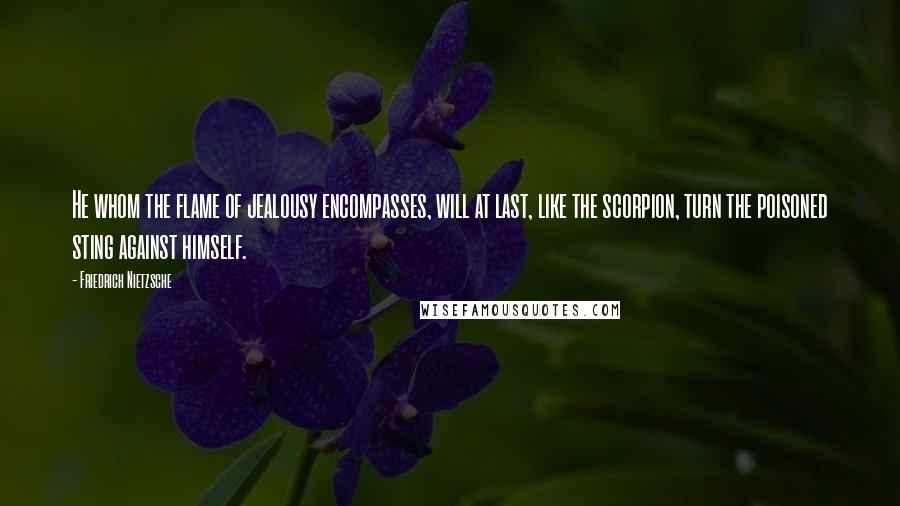 He whom the flame of jealousy encompasses, will at last, like the scorpion, turn the poisoned sting against himself.

- Friedrich Nietzsche

WISEFAMOUSQUOTES.COM